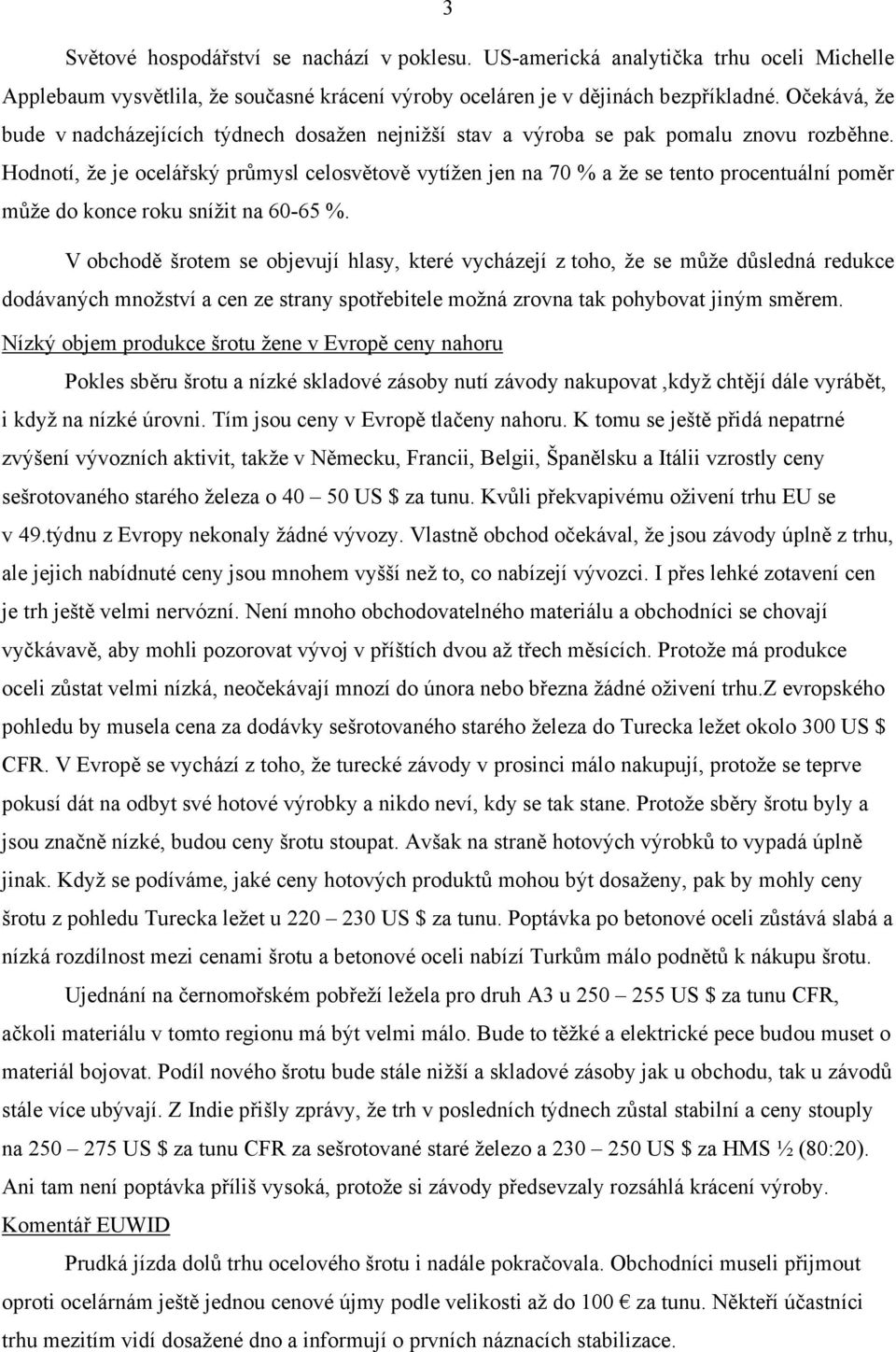 3

Světové hospodářství se nachází v poklesu. US-americká analytička trhu oceli Michelle Applebaum vysvětlila, že současné krácení výroby oceláren je v dějinách bezpříkladné. Očekává, že bude v nadcházejících týdnech dosažen nejnižší stav a výroba se pak pomalu znovu rozběhne. Hodnotí, že je ocelářský průmysl celosvětově vytížen jen na 70 % a že se tento procentuální poměr může do konce roku snížit na 60-65 %.

V obchodě šrotem se objevují hlasy, které vycházejí z toho, že se může důsledná redukce dodávaných množství a cen ze strany spotřebitele možná zrovna tak pohybovat jiným směrem.

Nízký objem produkce šrotu žene v Evropě ceny nahoru

Pokles sběru šrotu a nízké skladové zásoby nutí závody nakupovat ,když chtějí dále vyrábět, i když na nízké úrovni. Tím jsou ceny v Evropě tlačeny nahoru. K tomu se ještě přidá nepatrné zvýšení vývozních aktivit, takže v Německu, Francii, Belgii, Španělsku a Itálii vzrostly ceny sešrotovaného starého železa o 40 – 50 US $ za tunu. Kvůli překvapivému oživení trhu EU se v 49.týdnu z Evropy nekonaly žádné vývozy. Vlastně obchod očekával, že jsou závody úplně z trhu, ale jejich nabídnuté ceny jsou mnohem vyšší než to, co nabízejí vývozci. I přes lehké zotavení cen je trh ještě velmi nervózní. Není mnoho obchodovatelného materiálu a obchodníci se chovají vyčkávavě, aby mohli pozorovat vývoj v příštích dvou až třech měsících. Protože má produkce oceli zůstat velmi nízká, neočekávají mnozí do února nebo března žádné oživení trhu.Z evropského pohledu by musela cena za dodávky sešrotovaného starého železa do Turecka ležet okolo 300 US $ CFR. V Evropě se vychází z toho, že turecké závody v prosinci málo nakupují, protože se teprve pokusí dát na odbyt své hotové výrobky a nikdo neví, kdy se tak stane. Protože sběry šrotu byly a jsou značně nízké, budou ceny šrotu stoupat. Avšak na straně hotových výrobků to vypadá úplně jinak. Když se podíváme, jaké ceny hotových produktů mohou být dosaženy, pak by mohly ceny šrotu z pohledu Turecka ležet u 220 – 230 US $ za tunu. Poptávka po betonové oceli zůstává slabá a nízká rozdílnost mezi cenami šrotu a betonové oceli nabízí Turkům málo podnětů k nákupu šrotu.

Ujednání na černomořském pobřeží ležela pro druh A3 u 250 – 255 US $ za tunu CFR, ačkoli materiálu v tomto regionu má být velmi málo. Bude to těžké a elektrické pece budou muset o materiál bojovat. Podíl nového šrotu bude stále nižší a skladové zásoby jak u obchodu, tak u závodů stále více ubývají. Z Indie přišly zprávy, že trh v posledních týdnech zůstal stabilní a ceny stouply na 250 – 275 US $ za tunu CFR za sešrotované staré železo a 230 – 250 US $ za HMS ½ (80:20). Ani tam není poptávka příliš vysoká, protože si závody předsevzaly rozsáhlá krácení výroby.

Komentář EUWID

Prudká jízda dolů trhu ocelového šrotu i nadále pokračovala. Obchodníci museli přijmout oproti ocelárnám ještě jednou cenové újmy podle velikosti až do 100 € za tunu. Někteří účastníci trhu mezitím vidí dosažené dno a informují o prvních náznacích stabilizace.